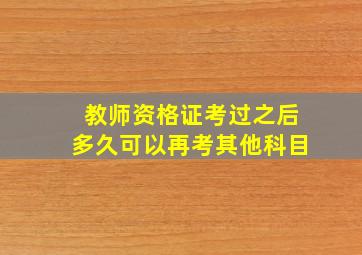 教师资格证考过之后
多久可以再考其他科目